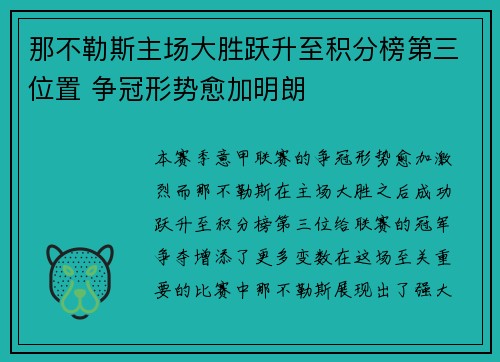 那不勒斯主场大胜跃升至积分榜第三位置 争冠形势愈加明朗

本赛季意甲联赛的争冠形势愈加激烈而那不勒斯在主场大胜之后成功跃升至积分榜第三位给联赛的冠军争夺增添了更多变数在这场至关重要的比赛中那不勒斯展现出了强大